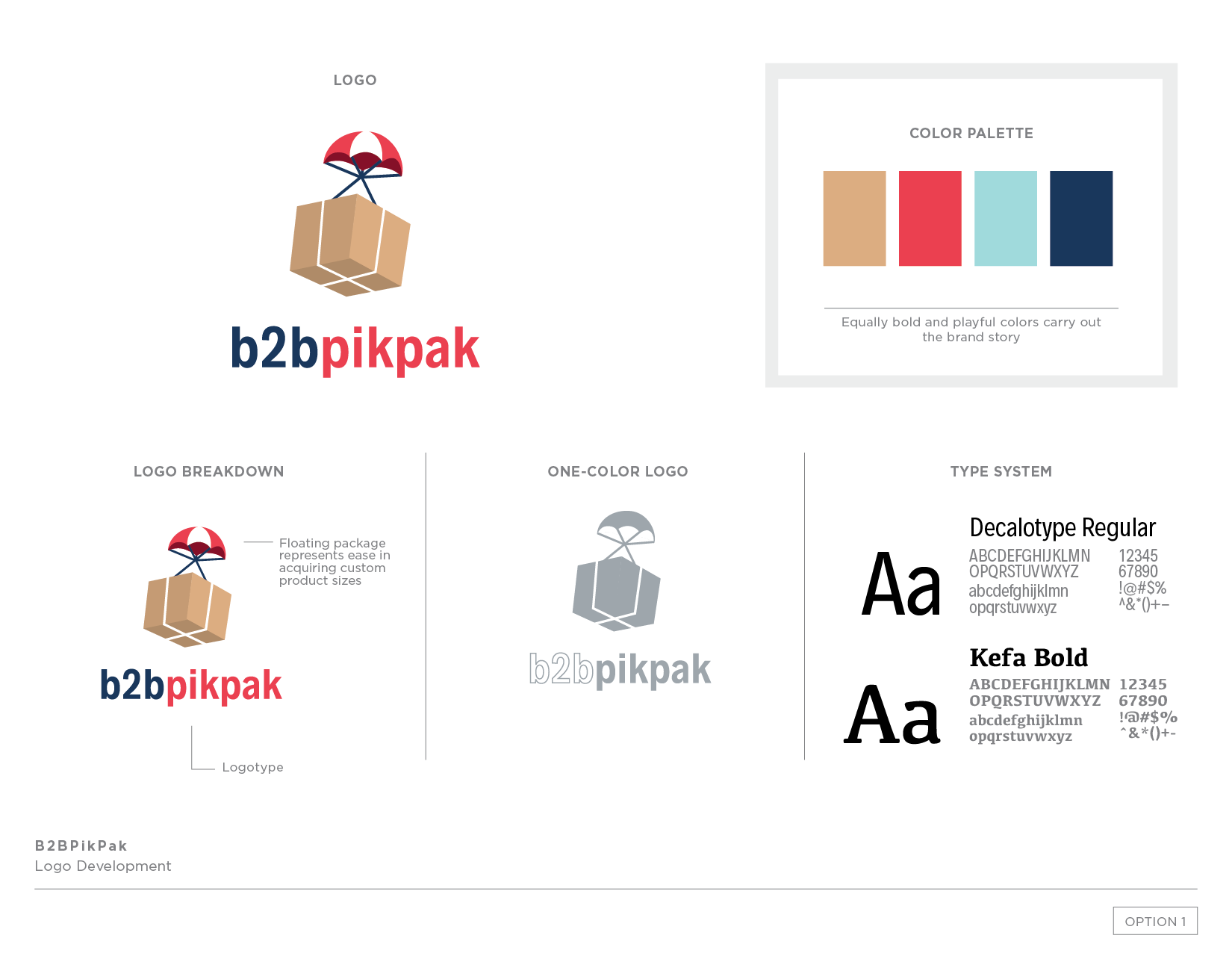 LOGO

b2bpikpak

COLOR PALETTE

Equally bold and playful colors carry out the brand story

LOGO BREAKDOWN

Floating package represents ease in acquiring custom product sizes

b2bpikpak

Logotype

ONE-COLOR LOGO

b2bpikpak

TYPE SYSTEM

Aa

Decalotype Regular

ABCDEFGHIJKLMN
OPQRSTUVWXYZ
abcdefghijklmn
opqrstuvwxyz

12345
67890
!@#$%
^&*()+-

Aa

Kefa Bold

ABCDEFGHIJKLMN
OPQRSTUVWXYZ
abcdefghijklmn
opqrstuvwxyz

12345
67890
!@#$%
^&*()+-

B2BPikPak
Logo Development

OPTION 1